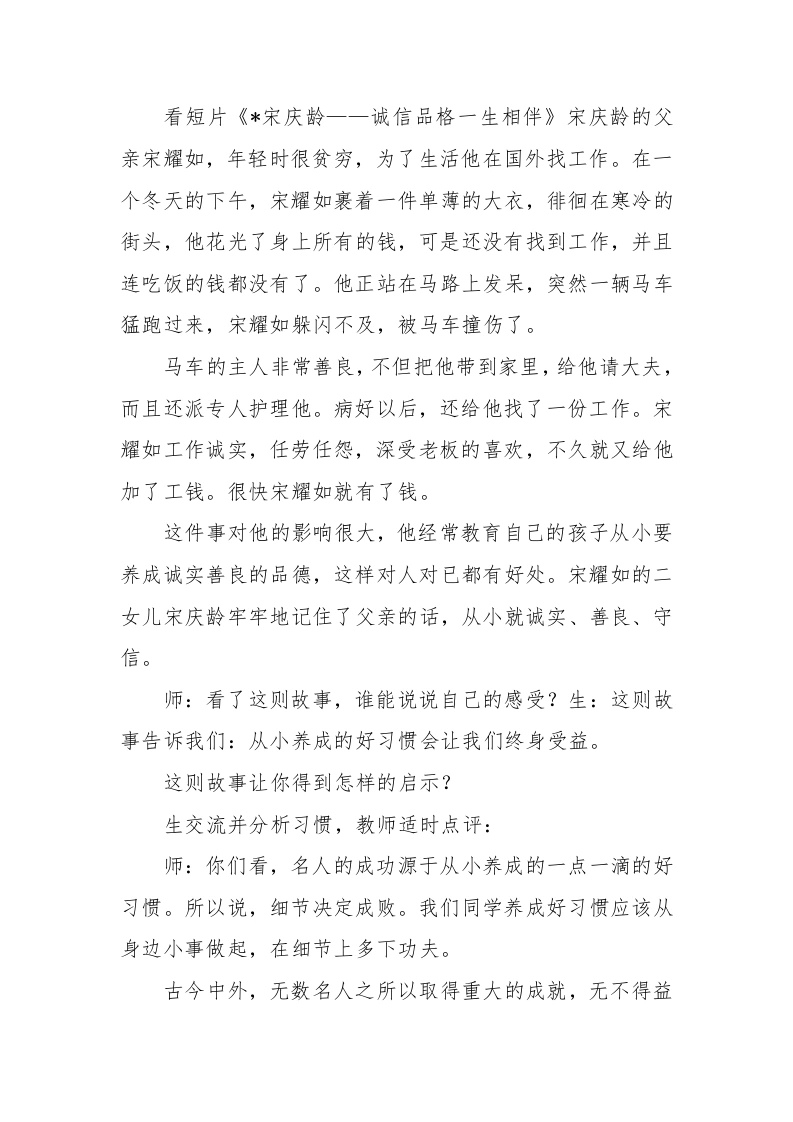 看短片《*宋庆龄——诚信品格一生相伴》宋庆龄的父亲宋耀如，年轻时很贫穷，为了生活他在国外找工作。在一个冬天的下午，宋耀如裹着一件单薄的大衣，徘徊在寒冷的街头，他花光了身上所有的钱，可是还没有找到工作，并且连吃饭的钱都没有了。他正站在马路上发呆，突然一辆马车猛跑过来，宋耀如躲闪不及，被马车撞伤了。

马车的主人非常善良，不但把他带到家里，给他请大夫，而且还派专人护理他。病好以后，还给他找了一份工作。宋耀如工作诚实，任劳任怨，深受老板的喜欢，不久就又给他加了工钱。很快宋耀如就有了钱。

这件事对他的影响很大，他经常教育自己的孩子从小要养成诚实善良的品德，这样对人对已都有好处。宋耀如的二女儿宋庆龄牢牢地记住了父亲的话，从小就诚实、善良、守信。

师：看了这则故事，谁能说说自己的感受？生：这则故事告诉我们：从小养成的好习惯会让我们终身受益。

这则故事让你得到怎样的启示？

生交流并分析习惯，教师适时点评：

师：你们看，名人的成功源于从小养成的一点一滴的好习惯。所以说，细节决定成败。我们同学养成好习惯应该从身边小事做起，在细节上多下功夫。

古今中外，无数名人之所以取得重大的成就，无不得益